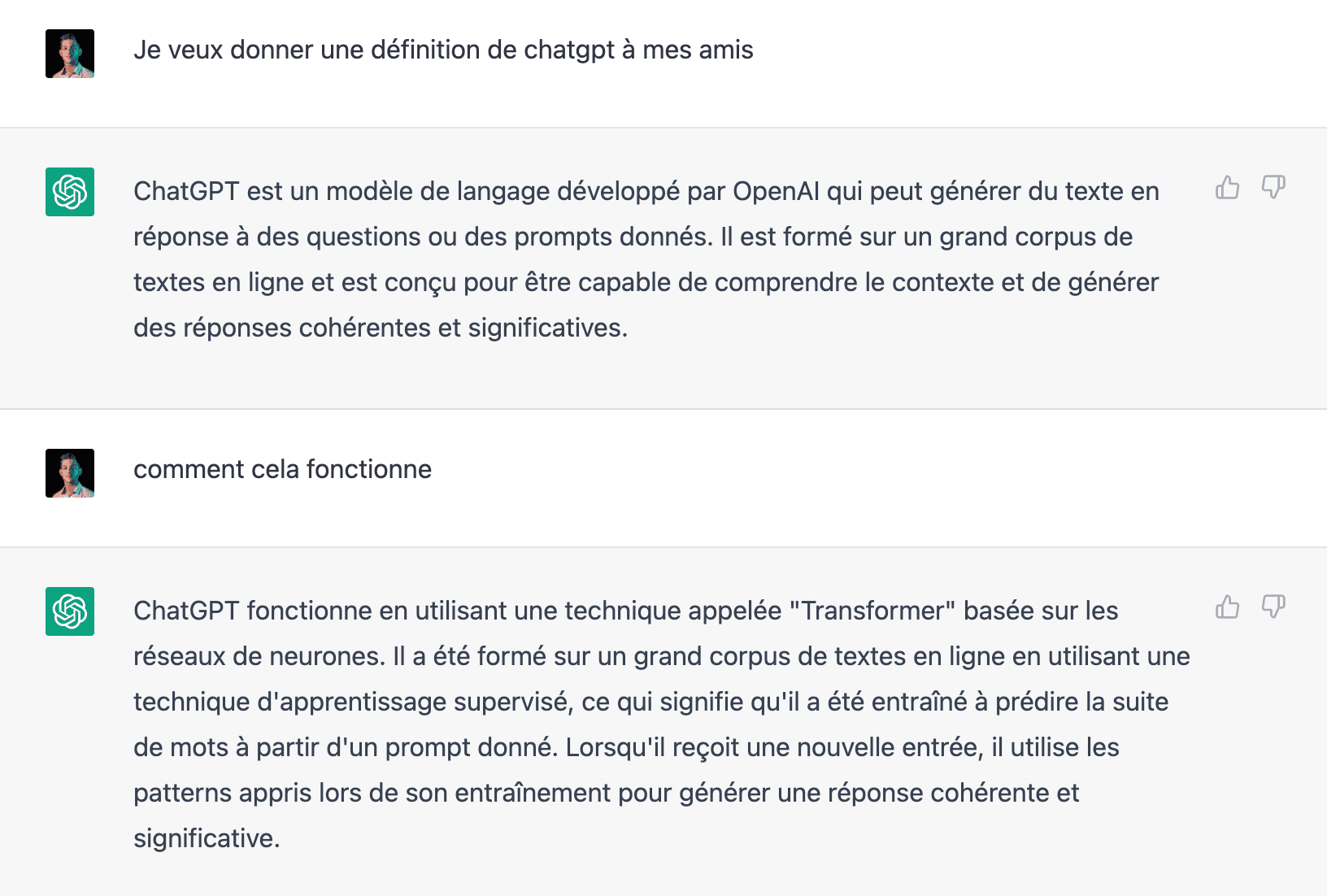 Je veux donner une définition de chatgpt à mes amis

ChatGPT est un modèle de langage développé par OpenAI qui peut générer du texte en réponse à des questions ou des prompts donnés. Il est formé sur un grand corpus de textes en ligne et est conçu pour être capable de comprendre le contexte et de générer des réponses cohérentes et significatives.

comment cela fonctionne

ChatGPT fonctionne en utilisant une technique appelée "Transformer" basée sur les réseaux de neurones. Il a été formé sur un grand corpus de textes en ligne en utilisant une technique d'apprentissage supervisé, ce qui signifie qu'il a été entraîné à prédire la suite de mots à partir d'un prompt donné. Lorsqu'il reçoit une nouvelle entrée, il utilise les patterns appris lors de son entraînement pour générer une réponse cohérente et significative.